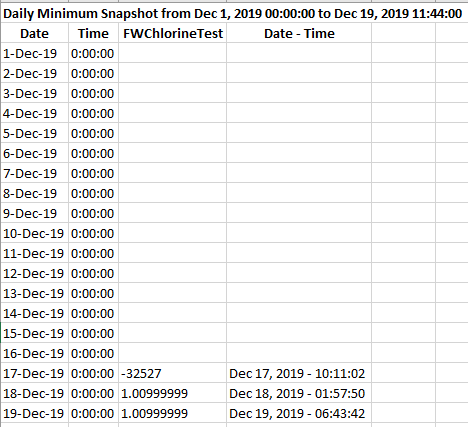 Daily Minimum Snapshot from Dec 1, 2019 00:00:00 to Dec 19, 2019 11:44:00

| Date | Time | FWChlorineTest | Date - Time |
|---|---|---|---|
| 1-Dec-19 | 0:00:00 | | |
| 2-Dec-19 | 0:00:00 | | |
| 3-Dec-19 | 0:00:00 | | |
| 4-Dec-19 | 0:00:00 | | |
| 5-Dec-19 | 0:00:00 | | |
| 6-Dec-19 | 0:00:00 | | |
| 7-Dec-19 | 0:00:00 | | |
| 8-Dec-19 | 0:00:00 | | |
| 9-Dec-19 | 0:00:00 | | |
| 10-Dec-19 | 0:00:00 | | |
| 11-Dec-19 | 0:00:00 | | |
| 12-Dec-19 | 0:00:00 | | |
| 13-Dec-19 | 0:00:00 | | |
| 14-Dec-19 | 0:00:00 | | |
| 15-Dec-19 | 0:00:00 | | |
| 16-Dec-19 | 0:00:00 | | |
| 17-Dec-19 | 0:00:00 | -32527 | Dec 17, 2019 - 10:11:02 |
| 18-Dec-19 | 0:00:00 | 1.00999999 | Dec 18, 2019 - 01:57:50 |
| 19-Dec-19 | 0:00:00 | 1.00999999 | Dec 19, 2019 - 06:43:42 |